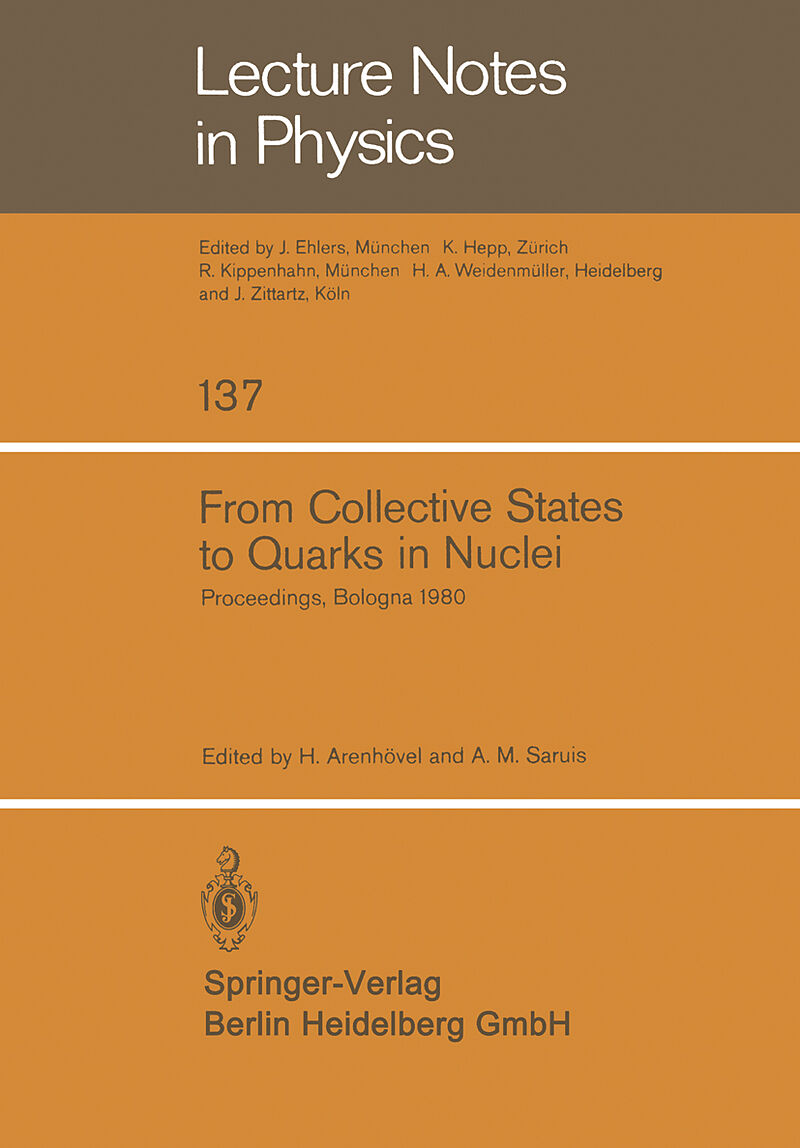 Lecture Notes in Physics

Edited by J. Ehlers, München K. Hepp, Zürich R. Kippenhahn, München H. A. Weidenmüller, Heidelberg and J. Zittartz, Köln

137

From Collective States to Quarks in Nuclei

Proceedings, Bologna 1980

Edited by H. Arenhövel and A. M. Saruis

Springer-Verlag
Berlin Heidelberg GmbH